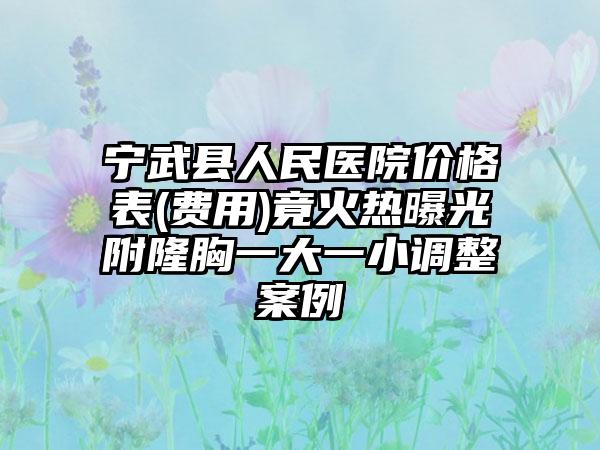 宁武县人民医院价格表(费用)竟火热曝光附隆胸一大一小调整案例